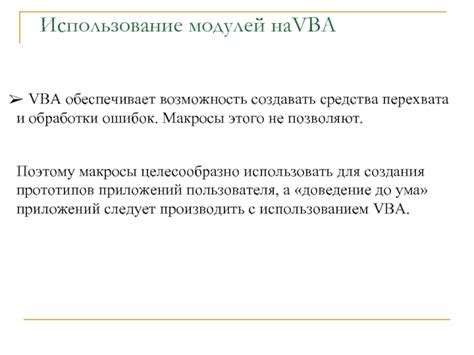 Использование модулей наVBA

➢ VBA обеспечивает возможность создавать средства перехвата и обработки ошибок. Макросы этого не позволяют.

Поэтому макросы целесообразно использовать для создания прототипов приложений пользователя, а «доведение до ума» приложений следует производить с использованием VBA.